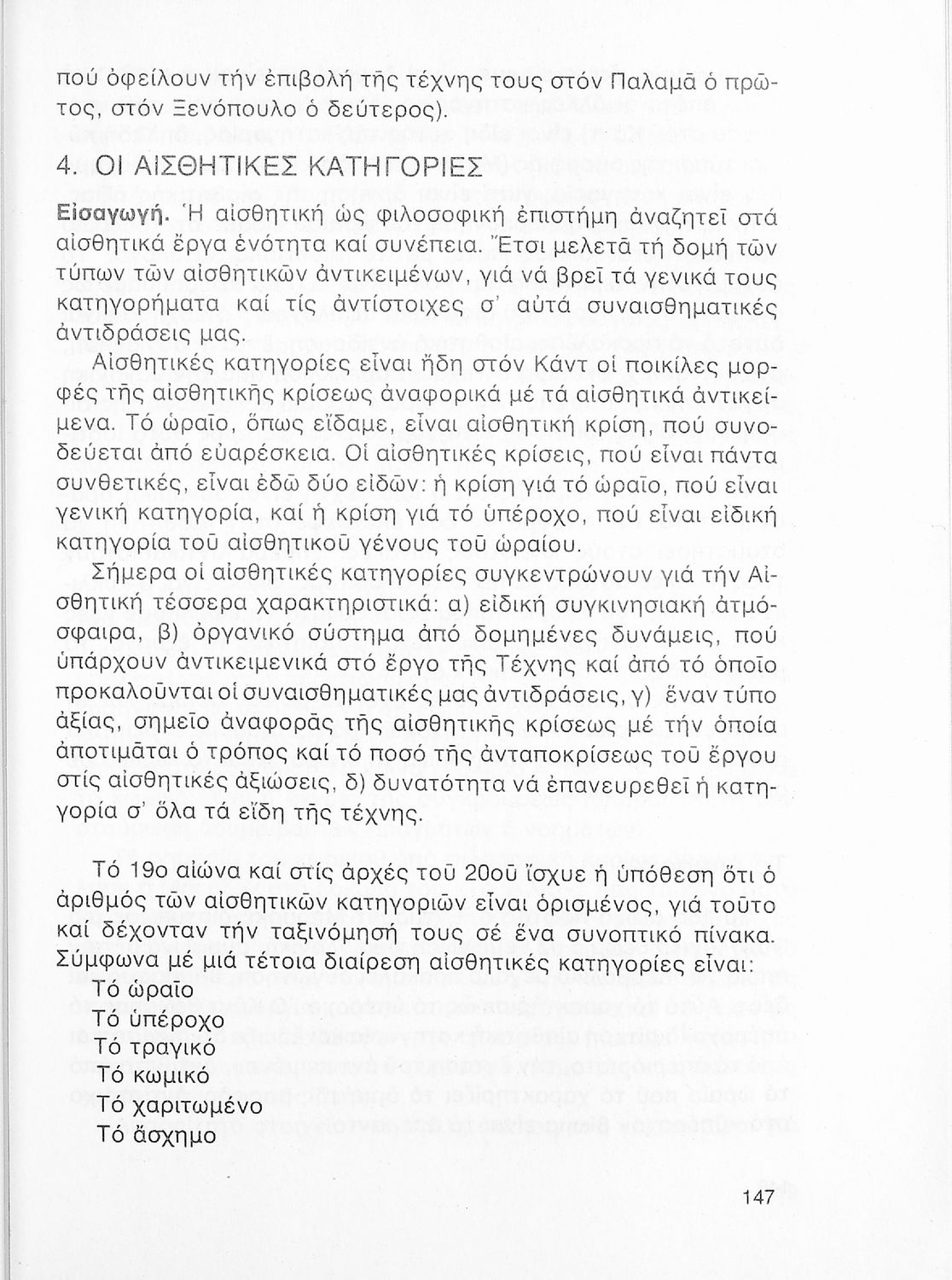 πού ὀφείλουν τήν ἐπιβολή τῆς τέχνης τους στόν Παλαμᾶ ὁ πρῶτος, στόν Ξενόπουλο ὁ δεύτερος).

4. ΟΙ ΑΙΣΘΗΤΙΚΕΣ ΚΑΤΗΓΟΡΙΕΣ

Εἰσαγωγή. Ἡ αἰσθητική ὡς φιλοσοφική ἐπιστήμη ἀναζητεῖ στά αἰσθητικά ἔργα ἑνότητα καί συνέπεια. Ἔτσι μελετᾶ τή δομή τῶν τύπων τῶν αἰσθητικῶν ἀντικειμένων, γιά νά βρεῖ τά γενικά τους κατηγορήματα καί τίς ἀντίστοιχες σ' αὐτά συναισθηματικές ἀντιδράσεις μας.

Αἰσθητικές κατηγορίες εἶναι ἤδη στόν Κάντ οἱ ποικίλες μορφές τῆς αἰσθητικῆς κρίσεως ἀναφορικά μέ τά αἰσθητικά ἀντικείμενα. Τό ὡραῖο, ὅπως εἴδαμε, εἶναι αἰσθητική κρίση, πού συνοδεύεται ἀπό εὐαρέσκεια. Οἱ αἰσθητικές κρίσεις, πού εἶναι πάντα συνθετικές, εἶναι ἐδῶ δύο εἰδῶν: ἡ κρίση γιά τό ὡραῖο, πού εἶναι γενική κατηγορία, καί ἡ κρίση γιά τό ὑπέροχο, πού εἶναι εἰδική κατηγορία τοῦ αἰσθητικοῦ γένους τοῦ ὡραίου.

Σήμερα οἱ αἰσθητικές κατηγορίες συγκεντρώνουν γιά τήν Αἰσθητική τέσσερα χαρακτηριστικά: α) εἰδική συγκινησιακή ἀτμόσφαιρα, β) ὀργανικό σύστημα ἀπό δομημένες δυνάμεις, πού ὑπάρχουν ἀντικειμενικά στό ἔργο τῆς Τέχνης καί ἀπό τό ὁποῖο προκαλοῦνται οἱ συναισθηματικές μας ἀντιδράσεις, γ) ἕναν τύπο ἀξίας, σημεῖο ἀναφορᾶς τῆς αἰσθητικῆς κρίσεως μέ τήν ὁποία ἀποτιμᾶται ὁ τρόπος καί τό ποσό τῆς ἀνταποκρίσεως τοῦ ἔργου στίς αἰσθητικές ἀξιώσεις, δ) δυνατότητα νά ἐπανευρεθεῖ ἡ κατηγορία σ' ὅλα τά εἴδη τῆς τέχνης.

Τό 19ο αἰώνα καί στίς ἀρχές τοῦ 20οῦ ἴσχυε ἡ ὑπόθεση ὅτι ὁ ἀριθμός τῶν αἰσθητικῶν κατηγοριῶν εἶναι ὁρισμένος, γιά τοῦτο καί δέχονταν τήν ταξινόμησή τους σέ ἕνα συνοπτικό πίνακα. Σύμφωνα μέ μιά τέτοια διαίρεση αἰσθητικές κατηγορίες εἶναι:
Τό ὡραῖο
Τό ὑπέροχο
Τό τραγικό
Τό κωμικό
Τό χαριτωμένο
Τό ἄσχημο

147